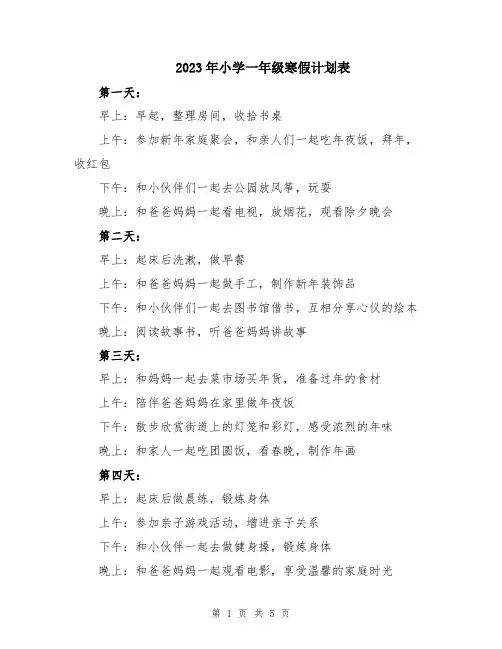 2023年小学一年级寒假计划表

第一天：

早上：早起，整理房间，收拾书桌

上午：参加新年家庭聚会，和亲人们一起吃年夜饭，拜年，收红包

下午：和小伙伴们一起去公园放风筝，玩耍

晚上：和爸爸妈妈一起看电视，放烟花，观看除夕晚会

第二天：

早上：起床后洗漱，做早餐

上午：和爸爸妈妈一起做手工，制作新年装饰品

下午：和小伙伴们一起去图书馆借书，互相分享心仪的绘本

晚上：阅读故事书，听爸爸妈妈讲故事

第三天：

早上：和妈妈一起去菜市场买年货，准备过年的食材

上午：陪伴爸爸妈妈在家里做年夜饭

下午：散步欣赏街道上的灯笼和彩灯，感受浓烈的年味

晚上：和家人一起吃团圆饭，看春晚，制作年画

第四天：

早上：起床后做晨练，锻炼身体

上午：参加亲子游戏活动，增进亲子关系

下午：和小伙伴一起去做健身操，锻炼身体

晚上：和爸爸妈妈一起观看电影，享受温馨的家庭时光

第 1 页 共 5 页